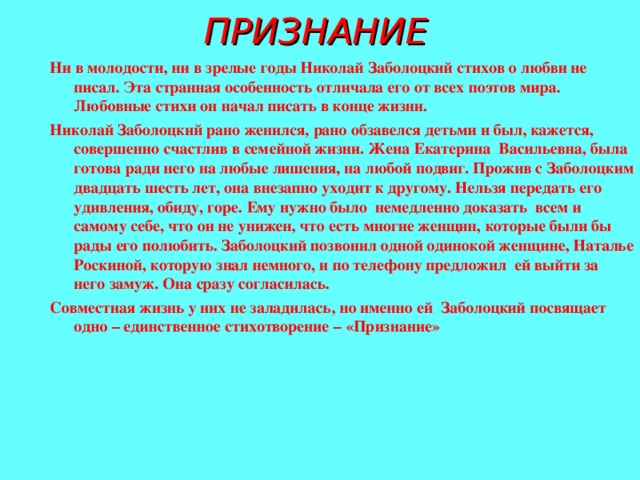 ПРИЗНАНИЕ

Ни в молодости, ни в зрелые годы Николай Заболоцкий стихов о любви не писал. Эта странная особенность отличала его от всех поэтов мира. Любовные стихи он начал писать в конце жизни.

Николай Заболоцкий рано женился, рано обзавелся детьми и был, кажется, совершенно счастлив в семейной жизни. Жена Екатерина Васильевна, была готова ради него на любые лишения, на любой подвиг. Прожив с Заболоцким двадцать шесть лет, она внезапно уходит к другому. Нельзя передать его удивления, обиду, горе. Ему нужно было немедленно доказать всем и самому себе, что он не унижен, что есть многие женщин, которые были бы рады его полюбить. Заболоцкий позвонил одной одинокой женщине, Наталье Роскиной, которую знал немного, и по телефону предложил ей выйти за него замуж. Она сразу согласилась.

Совместная жизнь у них не заладилась, но именно ей Заболоцкий посвящает одно – единственное стихотворение – «Признание»